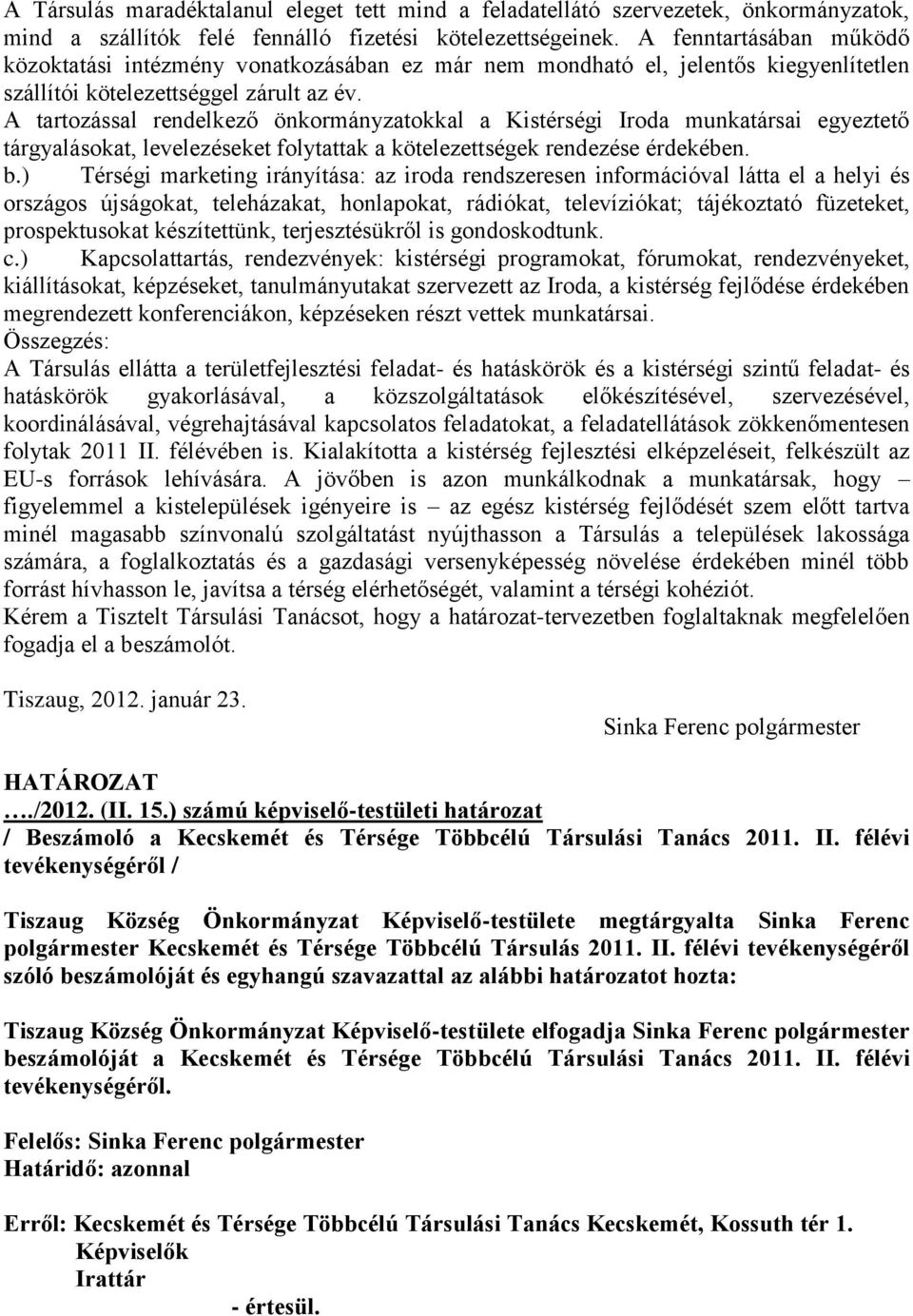 A Társulás maradéktalanul eleget tett mind a feladatellátó szervezetek, önkormányzatok, mind a szállítók felé fennálló fizetési kötelezettségeinek. A fenntartásában működő közoktatási intézmény vonatkozásában ez már nem mondható el, jelentős kiegyenlítetlen szállítói kötelezettséggel zárult az év.
A tartozással rendelkező önkormányzatokkal a Kistérségi Iroda munkatársai egyeztető tárgyalásokat, levelezéseket folytattak a kötelezettségek rendezése érdekében.
b.) Térségi marketing irányítása: az iroda rendszeresen információval látta el a helyi és országos újságokat, teleházakat, honlapokat, rádiókat, televíziókat; tájékoztató füzeteket, prospektusokat készítettünk, terjesztésükről is gondoskodtunk.
c.) Kapcsolattartás, rendezvények: kistérségi programokat, fórumokat, rendezvényeket, kiállításokat, képzéseket, tanulmányutakat szervezett az Iroda, a kistérség fejlődése érdekében megrendezett konferenciákon, képzéseken részt vettek munkatársai.
Összegzés:
A Társulás ellátta a területfejlesztési feladat- és hatáskörök és a kistérségi szintű feladat- és hatáskörök gyakorlásával, a közszolgáltatások előkészítésével, szervezésével, koordinálásával, végrehajtásával kapcsolatos feladatokat, a feladatellátások zökkenőmentesen folytak 2011 II. félévében is. Kialakította a kistérség fejlesztési elképzeléseit, felkészült az EU-s források lehívására. A jövőben is azon munkálkodnak a munkatársak, hogy – figyelemmel a kistelepülések igényeire is – az egész kistérség fejlődését szem előtt tartva minél magasabb színvonalú szolgáltatást nyújthasson a Társulás a települések lakossága számára, a foglalkoztatás és a gazdasági versenyképesség növelése érdekében minél több forrást hívhasson le, javítsa a térség elérhetőségét, valamint a térségi kohéziót.
Kérem a Tisztelt Társulási Tanácsot, hogy a határozat-tervezetben foglaltaknak megfelelően fogadja el a beszámolót.

Tiszaug, 2012. január 23.

Sinka Ferenc polgármester

HATÁROZAT
…./2012. (II. 15.) számú képviselő-testületi határozat
/ Beszámoló a Kecskemét és Térsége Többcélú Társulási Tanács 2011. II. félévi tevékenységéről /

Tiszaug Község Önkormányzat Képviselő-testülete megtárgyalta Sinka Ferenc polgármester Kecskemét és Térsége Többcélú Társulás 2011. II. félévi tevékenységéről szóló beszámolóját és egyhangú szavazattal az alábbi határozatot hozta:

Tiszaug Község Önkormányzat Képviselő-testülete elfogadja Sinka Ferenc polgármester beszámolóját a Kecskemét és Térsége Többcélú Társulási Tanács 2011. II. félévi tevékenységéről.

Felelős: Sinka Ferenc polgármester
Határidő: azonnal

Erről: Kecskemét és Térsége Többcélú Társulási Tanács Kecskemét, Kossuth tér 1.
Képviselők
Irattár
- értesül.